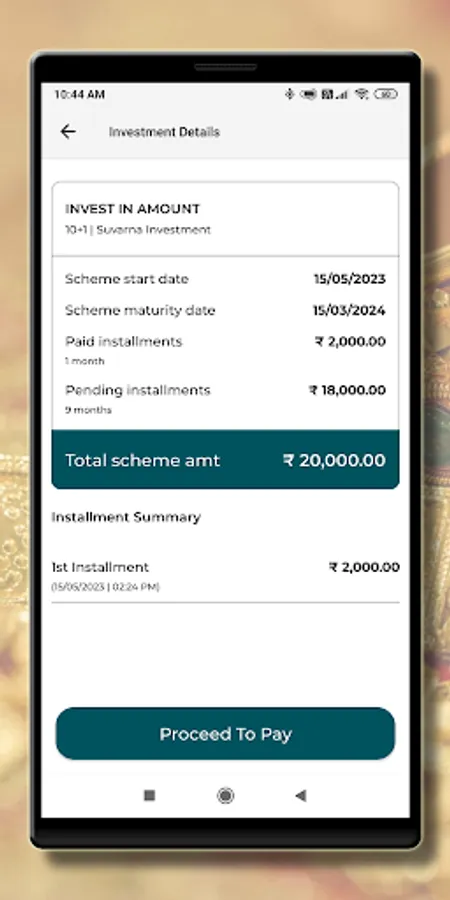 10:44 AM

Investment Details

INVEST IN AMOUNT
10+1 | Suvarna Investment

Scheme start date 15/05/2023
Scheme maturity date 15/03/2024
Paid installments ₹ 2,000.00
1 month
Pending installments ₹ 18,000.00
9 months

Total scheme amt ₹ 20,000.00

Installment Summary

1st Installment ₹ 2,000.00
(15/05/2023 | 02:24 PM)

Proceed To Pay